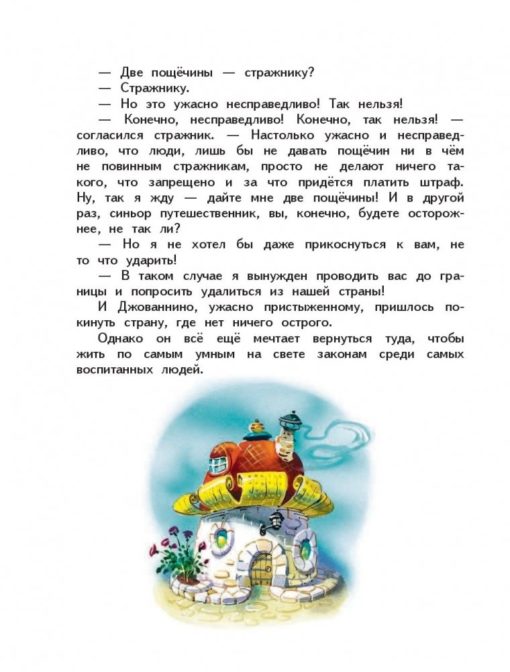 — Две пощёчины — стражнику?

— Стражнику.

— Но это ужасно несправедливо! Так нельзя!

— Конечно, несправедливо! Конечно, так нельзя! — согласился стражник. — Настолько ужасно и несправедливо, что люди, лишь бы не давать пощёчин ни в чём не повинным стражникам, просто не делают ничего такого, что запрещено и за что придётся платить штраф. Ну, так я жду — дайте мне две пощёчины! И в другой раз, синьор путешественник, вы, конечно, будете осторожнее, не так ли?

— Но я не хотел бы даже прикоснуться к вам, не то что ударить!

— В таком случае я вынужден проводить вас до границы и попросить удалиться из нашей страны!

И Джованнино, ужасно пристыженному, пришлось покинуть страну, где нет ничего острого.

Однако он всё ещё мечтает вернуться туда, чтобы жить по самым умным на свете законам среди самых воспитанных людей.